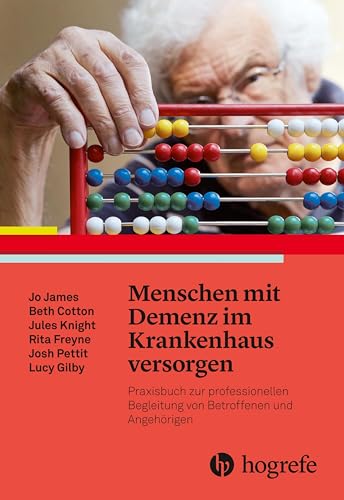 Jo James
Beth Cotton
Jules Knight
Rita Freyne
Josh Pettit
Lucy Gilby

Menschen mit Demenz im Krankenhaus versorgen

Praxisbuch zur professionellen Begleitung von Betroffenen und Angehörigen

hogrefe